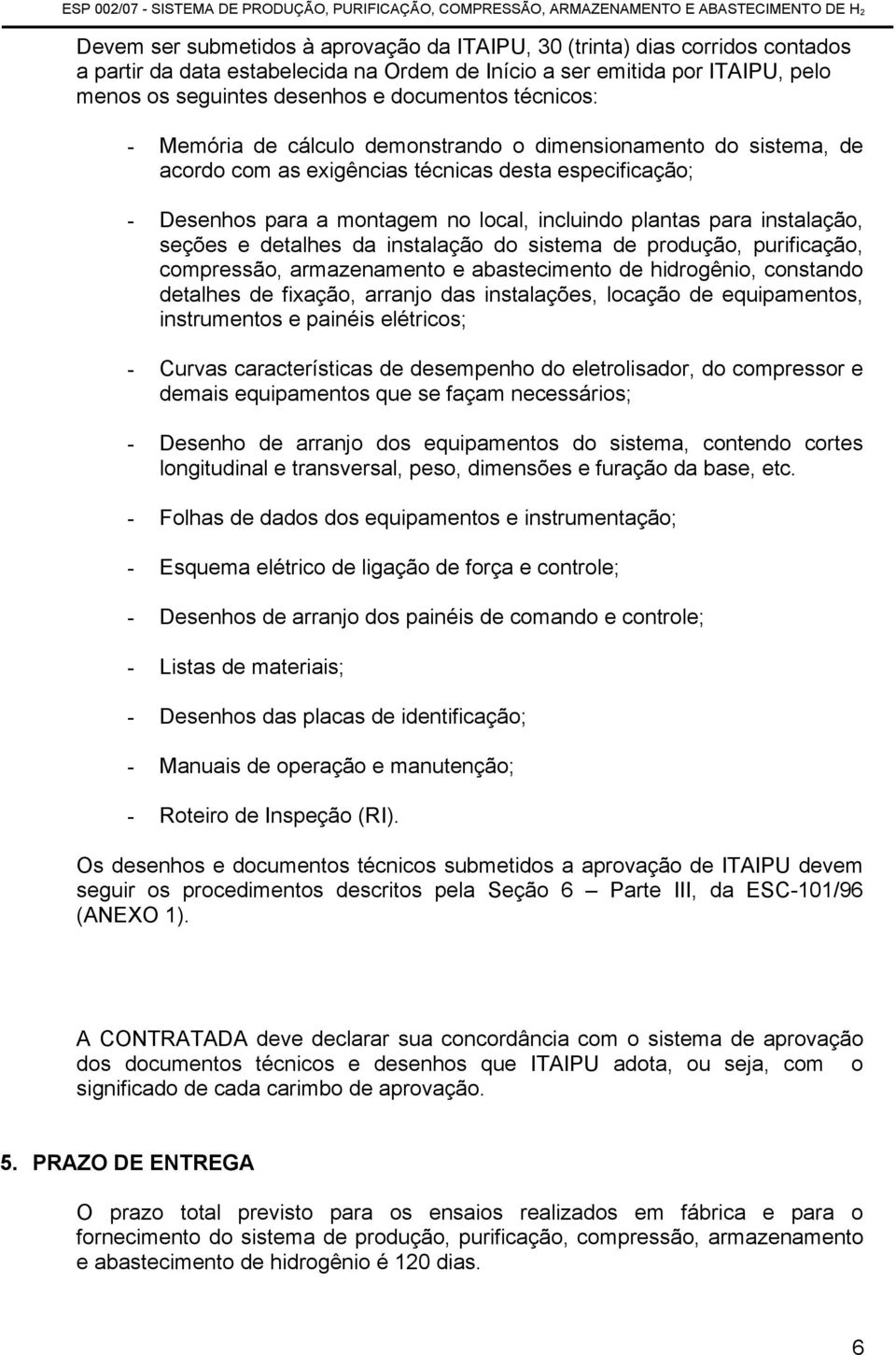 ESP 002/07 - SISTEMA DE PRODUÇÃO, PURIFICAÇÃO, COMPRESSÃO, ARMAZENAMENTO E ABASTECIMENTO DE $H_2$

Devem ser submetidos à aprovação da ITAIPU, 30 (trinta) dias corridos contados a partir da data estabelecida na Ordem de Início a ser emitida por ITAIPU, pelo menos os seguintes desenhos e documentos técnicos:

- Memória de cálculo demonstrando o dimensionamento do sistema, de acordo com as exigências técnicas desta especificação;

- Desenhos para a montagem no local, incluindo plantas para instalação, seções e detalhes da instalação do sistema de produção, purificação, compressão, armazenamento e abastecimento de hidrogênio, constando detalhes de fixação, arranjo das instalações, locação de equipamentos, instrumentos e painéis elétricos;

- Curvas características de desempenho do eletrolisador, do compressor e demais equipamentos que se façam necessários;

- Desenho de arranjo dos equipamentos do sistema, contendo cortes longitudinal e transversal, peso, dimensões e furação da base, etc.

- Folhas de dados dos equipamentos e instrumentação;

- Esquema elétrico de ligação de força e controle;

- Desenhos de arranjo dos painéis de comando e controle;

- Listas de materiais;

- Desenhos das placas de identificação;

- Manuais de operação e manutenção;

- Roteiro de Inspeção (RI).

Os desenhos e documentos técnicos submetidos a aprovação de ITAIPU devem seguir os procedimentos descritos pela Seção 6 – Parte III, da ESC-101/96 (ANEXO 1).

A CONTRATADA deve declarar sua concordância com o sistema de aprovação dos documentos técnicos e desenhos que ITAIPU adota, ou seja, com o significado de cada carimbo de aprovação.

5. PRAZO DE ENTREGA

O prazo total previsto para os ensaios realizados em fábrica e para o fornecimento do sistema de produção, purificação, compressão, armazenamento e abastecimento de hidrogênio é 120 dias.

6